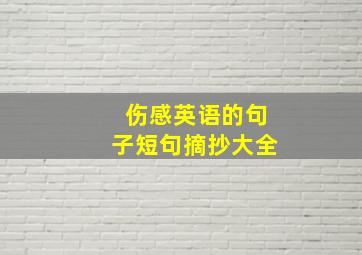 伤感英语的句子短句摘抄大全